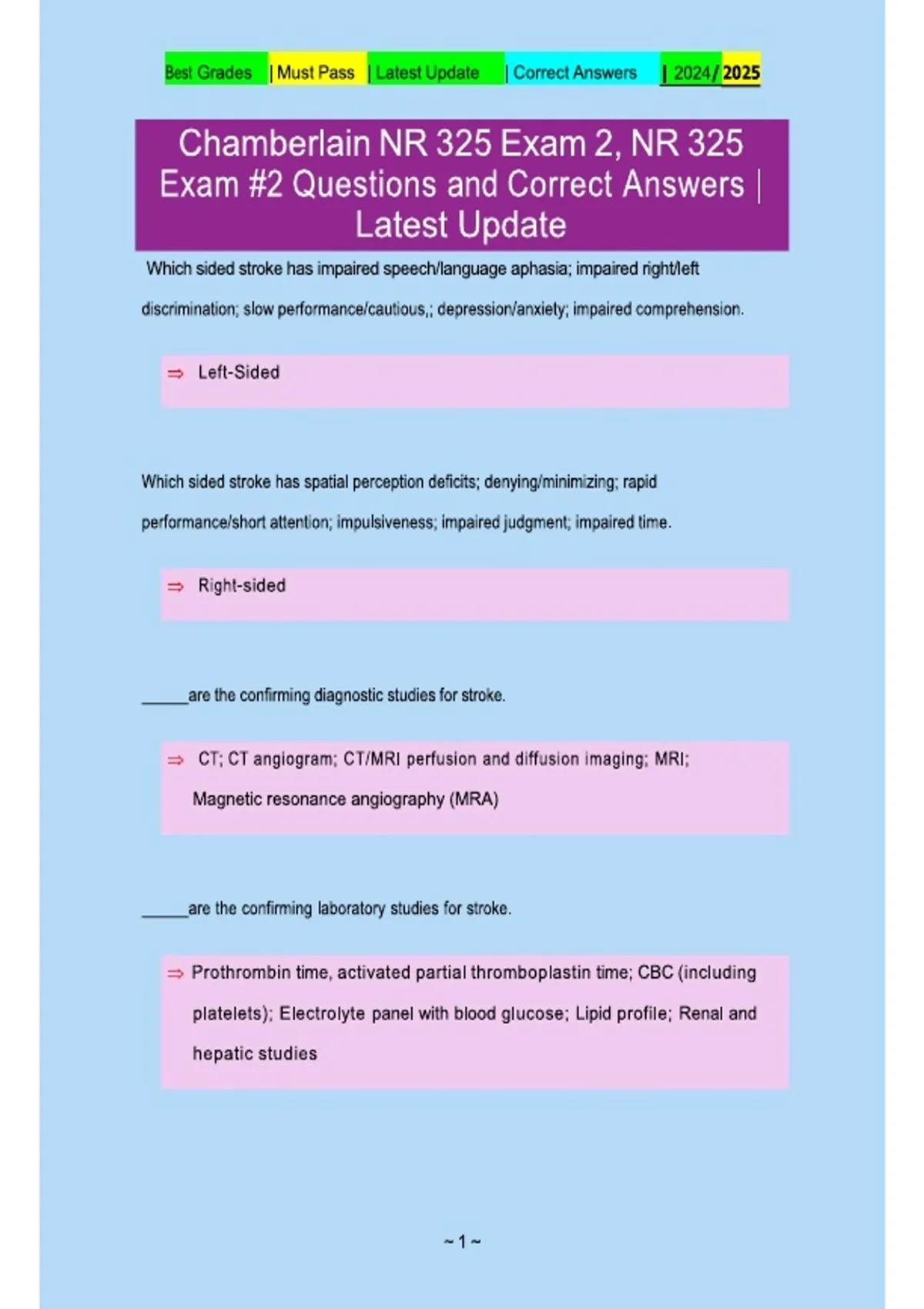 Best Grades | Must Pass | Latest Update | Correct Answers | 2024/ 2025

Chamberlain NR 325 Exam 2, NR 325 Exam #2 Questions and Correct Answers | Latest Update

Which sided stroke has impaired speech/language aphasia; impaired right/left discrimination; slow performance/cautious,; depression/anxiety; impaired comprehension.

⇒ Left-Sided

Which sided stroke has spatial perception deficits; denying/minimizing; rapid performance/short attention; impulsiveness; impaired judgment; impaired time.

⇒ Right-sided

____are the confirming diagnostic studies for stroke.

⇒ CT; CT angiogram; CT/MRI perfusion and diffusion imaging; MRI; Magnetic resonance angiography (MRA)

____are the confirming laboratory studies for stroke.

⇒ Prothrombin time, activated partial thromboplastin time; CBC (including platelets); Electrolyte panel with blood glucose; Lipid profile; Renal and hepatic studies

~ 1 ~